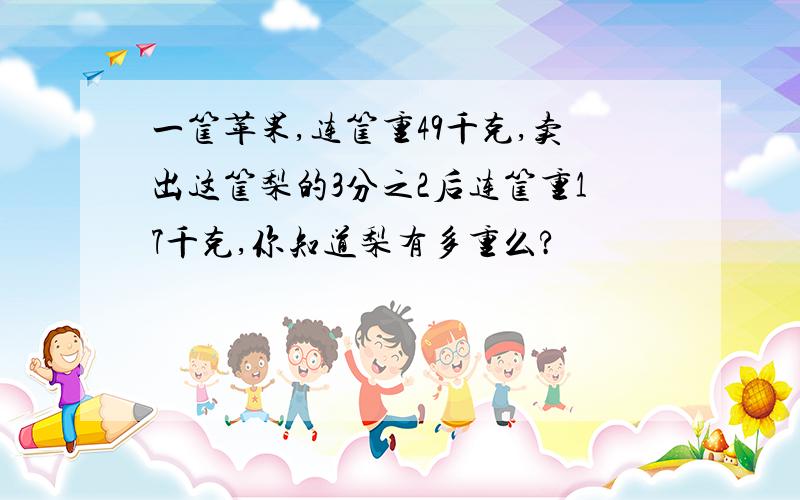 一筐苹果,连筐重49千克,卖出这筐梨的3分之2后连筐重17千克,你知道梨有多重么?